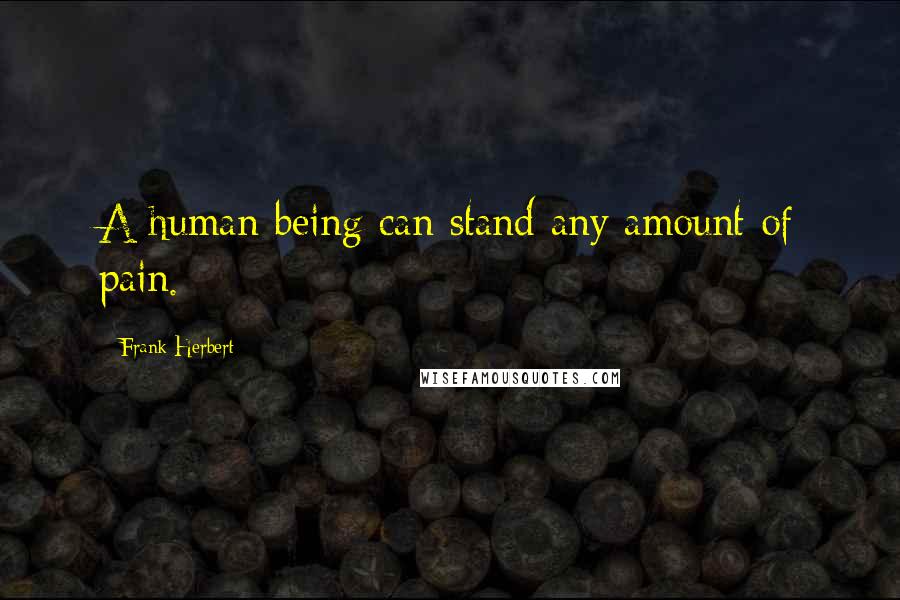 A human being can stand any amount of pain.

Frank Herbert

WISEFAMOUSQUOTES.COM